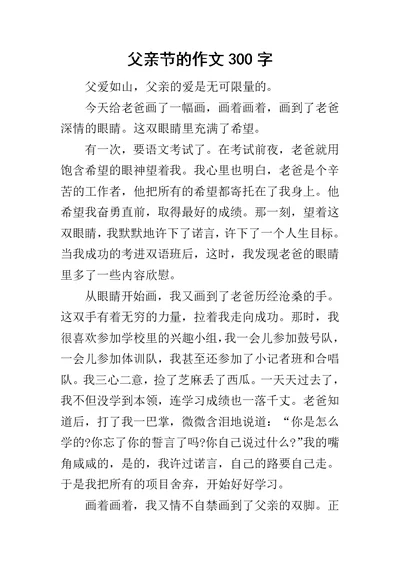 父亲节的作文 300 字

父爱如山，父亲的爱是无可限量的。

今天给老爸画了一幅画，画着画着，画到了老爸深情的眼睛。这双眼睛里充满了希望。

有一次，要语文考试了。在考试前夜，老爸就用饱含希望的眼神望着我。我心里也明白，老爸是个辛苦的工作者，他把所有的希望都寄托在了我身上。他希望我奋勇直前，取得最好的成绩。那一刻，望着这双眼睛，我默默地许下了诺言，许下了一个人生目标。当我成功的考进双语班后，这时，我发现老爸的眼睛里多了一些内容欣慰。

从眼睛开始画，我又画到了老爸历经沧桑的手。这双手有着无穷的力量，拉着我走向成功。那时，我很喜欢参加学校里的兴趣小组，我一会儿参加鼓号队，一会儿参加体训队，我甚至还参加了小记者班和合唱队。我三心二意，捡了芝麻丢了西瓜。一天天过去了，我不但没学到本领，连学习成绩也一落千丈。老爸知道后，打了我一巴掌，微微含泪地说道：“你是怎么学的?你忘了你的誓言了吗?你自己说过什么?”我的嘴角咸咸的，是的，我许过诺言，自己的路要自己走。于是我把所有的项目舍弃，开始好好学习。

画着画着，我又情不自禁画到了父亲的双脚。正